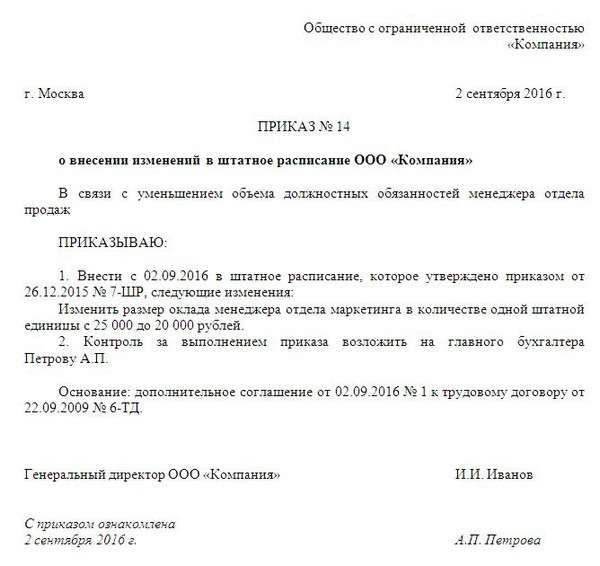 Общество с ограниченной ответственностью «Компания»

г. Москва 2 сентября 2016 г.

ПРИКАЗ № 14

о внесении изменений в штатное расписание ООО «Компания»

В связи с уменьшением объема должностных обязанностей менеджера отдела продаж

ПРИКАЗЫВАЮ:

1. Внести с 02.09.2016 в штатное расписание, которое утверждено приказом от 26.12.2015 № 7-ШР, следующие изменения:
Изменить размер оклада менеджера отдела маркетинга в количестве одной штатной единицы с 25 000 до 20 000 рублей.
2. Контроль за выполнением приказа возложить на главного бухгалтера Петрову А.П.

Основание: дополнительное соглашение от 02.09.2016 № 1 к трудовому договору от 22.09.2009 № 6-ТД.

Генеральный директор ООО «Компания» И.И. Иванов

С приказом ознакомлена
2 сентября 2016 г. А.П. Петрова